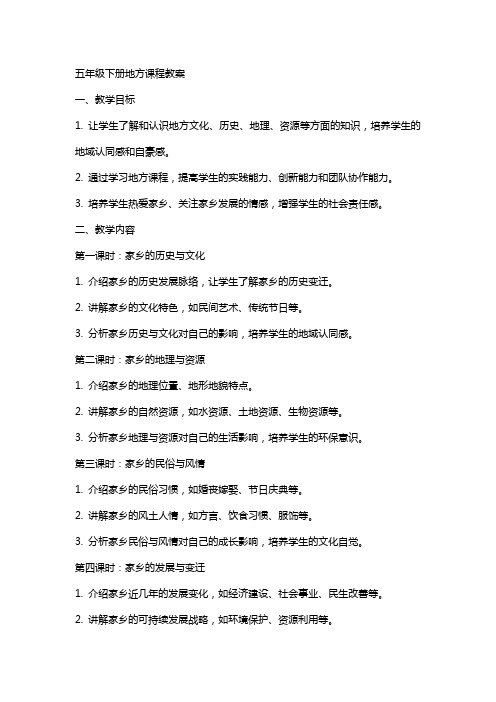 五年级下册地方课程教案

一、教学目标

1. 让学生了解和认识地方文化、历史、地理、资源等方面的知识，培养学生的地域认同感和自豪感。

2. 通过学习地方课程，提高学生的实践能力、创新能力和团队协作能力。

3. 培养学生热爱家乡、关注家乡发展的情感，增强学生的社会责任感。

二、教学内容

第一课时：家乡的历史与文化

1. 介绍家乡的历史发展脉络，让学生了解家乡的历史变迁。

2. 讲解家乡的文化特色，如民间艺术、传统节日等。

3. 分析家乡历史与文化对自己的影响，培养学生的地域认同感。

第二课时：家乡的地理与资源

1. 介绍家乡的地理位置、地形地貌特点。

2. 讲解家乡的自然资源，如水资源、土地资源、生物资源等。

3. 分析家乡地理与资源对自己的生活影响，培养学生的环保意识。

第三课时：家乡的民俗与风情

1. 介绍家乡的民俗习惯，如婚丧嫁娶、节日庆典等。

2. 讲解家乡的风土人情，如方言、饮食习惯、服饰等。

3. 分析家乡民俗与风情对自己的成长影响，培养学生的文化自觉。

第四课时：家乡的发展与变迁

1. 介绍家乡近几年的发展变化，如经济建设、社会事业、民生改善等。

2. 讲解家乡的可持续发展战略，如环境保护、资源利用等。